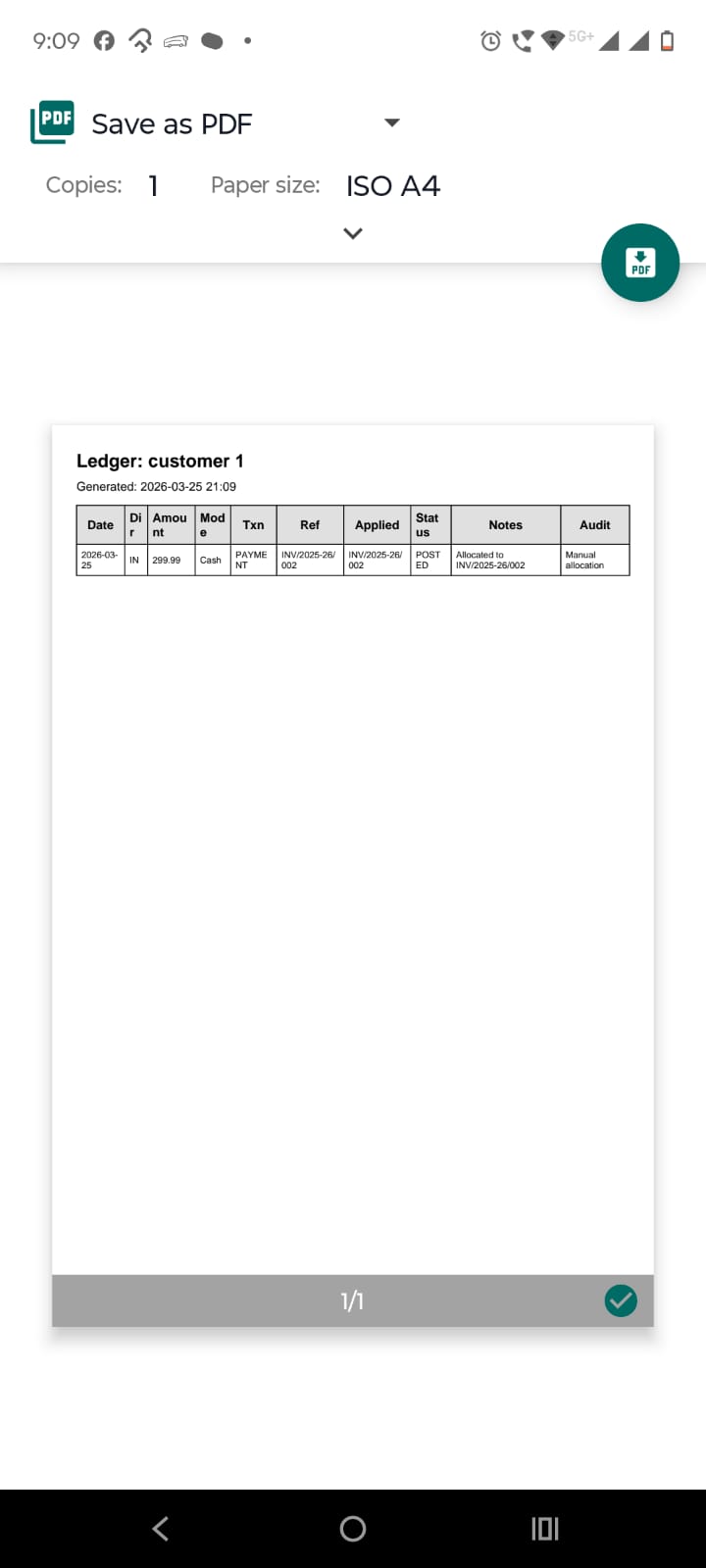 9:09

5G+

PDF Save as PDF

Copies: 1 Paper size: ISO A4

PDF

Ledger: customer 1

Generated: 2026-03-25 21:09

| Date | Dir | Amount | Mode | Txn | Ref | Applied | Status | Notes | Audit |
|---|---|---|---|---|---|---|---|---|---|
| 2026-03-25 | IN | 299.99 | Cash | PAYMENT | INV/2025-26/002 | INV/2025-26/002 | POSTED | Allocated to INV/2025-26/002 | Manual allocation |

1/1